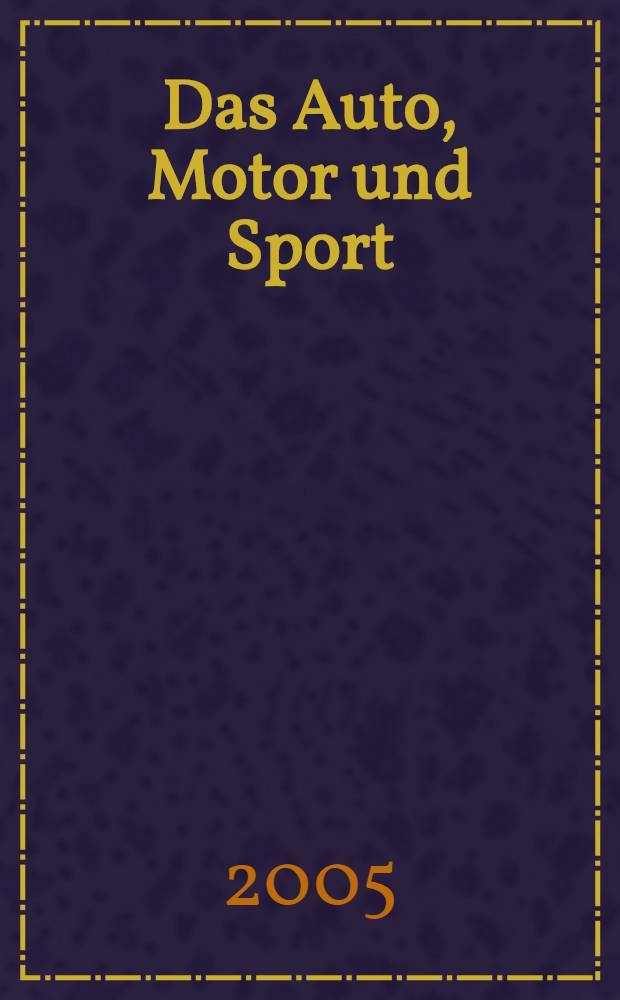 Das Auto, Motor und Sport

2005